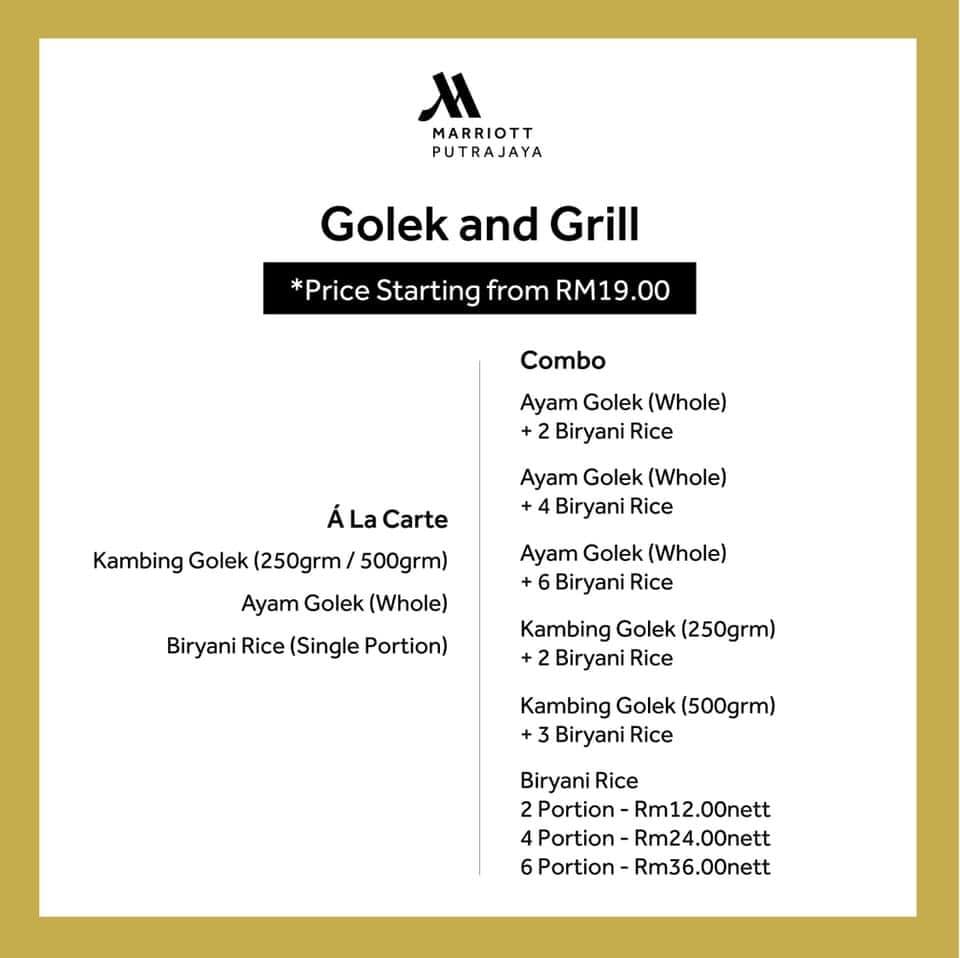 MARRIOTT
PUTRAJAYA

Golek and Grill

*Price Starting from RM19.00

Á La Carte

Kambing Golek (250grm / 500grm)

Ayam Golek (Whole)

Biryani Rice (Single Portion)

Combo

Ayam Golek (Whole)
+ 2 Biryani Rice

Ayam Golek (Whole)
+ 4 Biryani Rice

Ayam Golek (Whole)
+ 6 Biryani Rice

Kambing Golek (250grm)
+ 2 Biryani Rice

Kambing Golek (500grm)
+ 3 Biryani Rice

Biryani Rice
2 Portion - Rm12.00nett
4 Portion - Rm24.00nett
6 Portion - Rm36.00nett